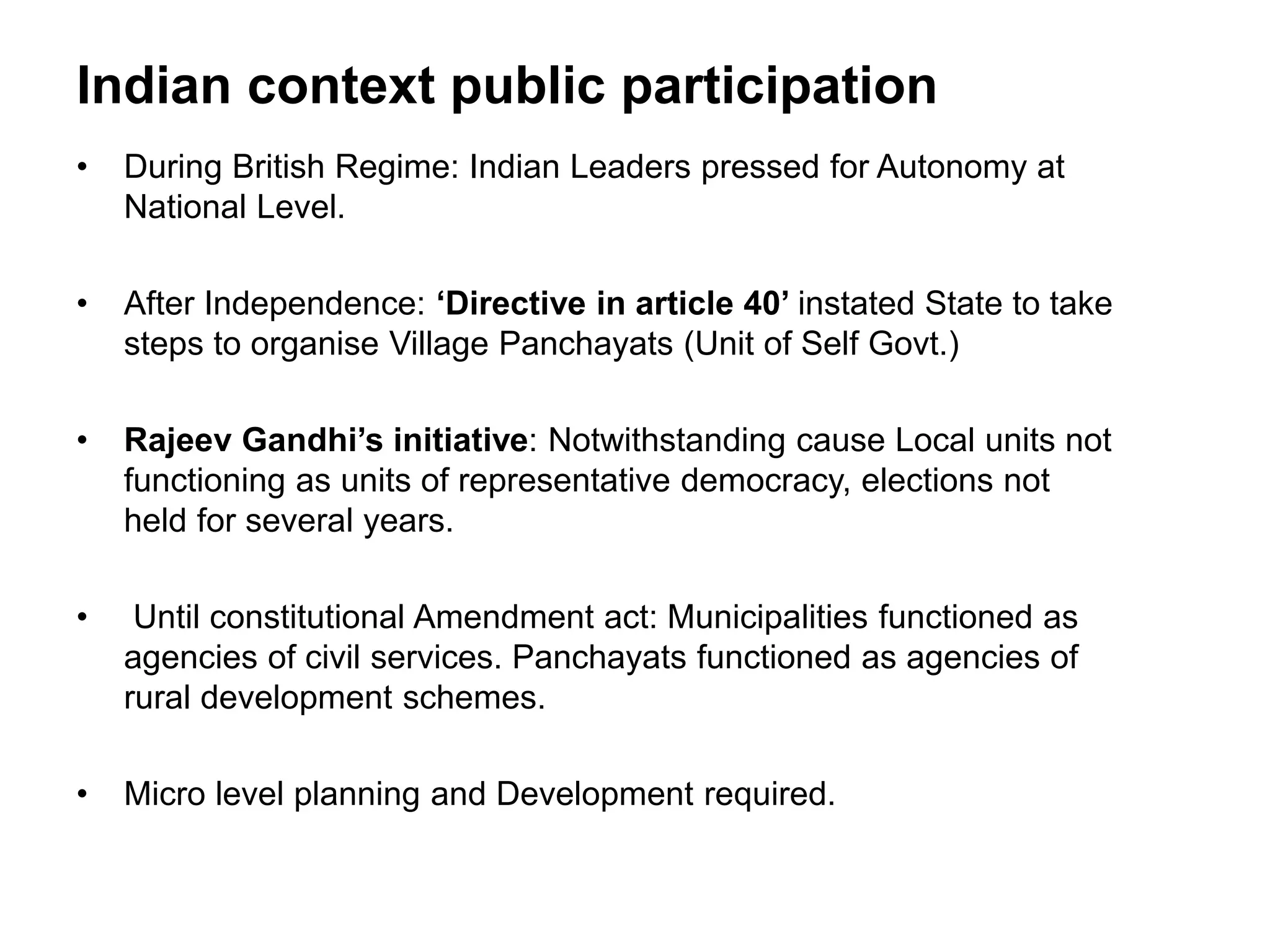 Indian context public participation

• During British Regime: Indian Leaders pressed for Autonomy at National Level.

• After Independence: ‘Directive in article 40’ instated State to take steps to organise Village Panchayats (Unit of Self Govt.)

• Rajeev Gandhi’s initiative: Notwithstanding cause Local units not functioning as units of representative democracy, elections not held for several years.

• Until constitutional Amendment act: Municipalities functioned as agencies of civil services. Panchayats functioned as agencies of rural development schemes.

• Micro level planning and Development required.